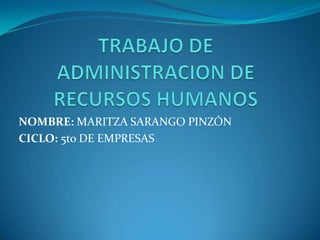 TRABAJO DE ADMINISTRACION DE RECURSOS HUMANOS

NOMBRE: MARITZA SARANGO PINZÓN
CICLO: 5to DE EMPRESAS